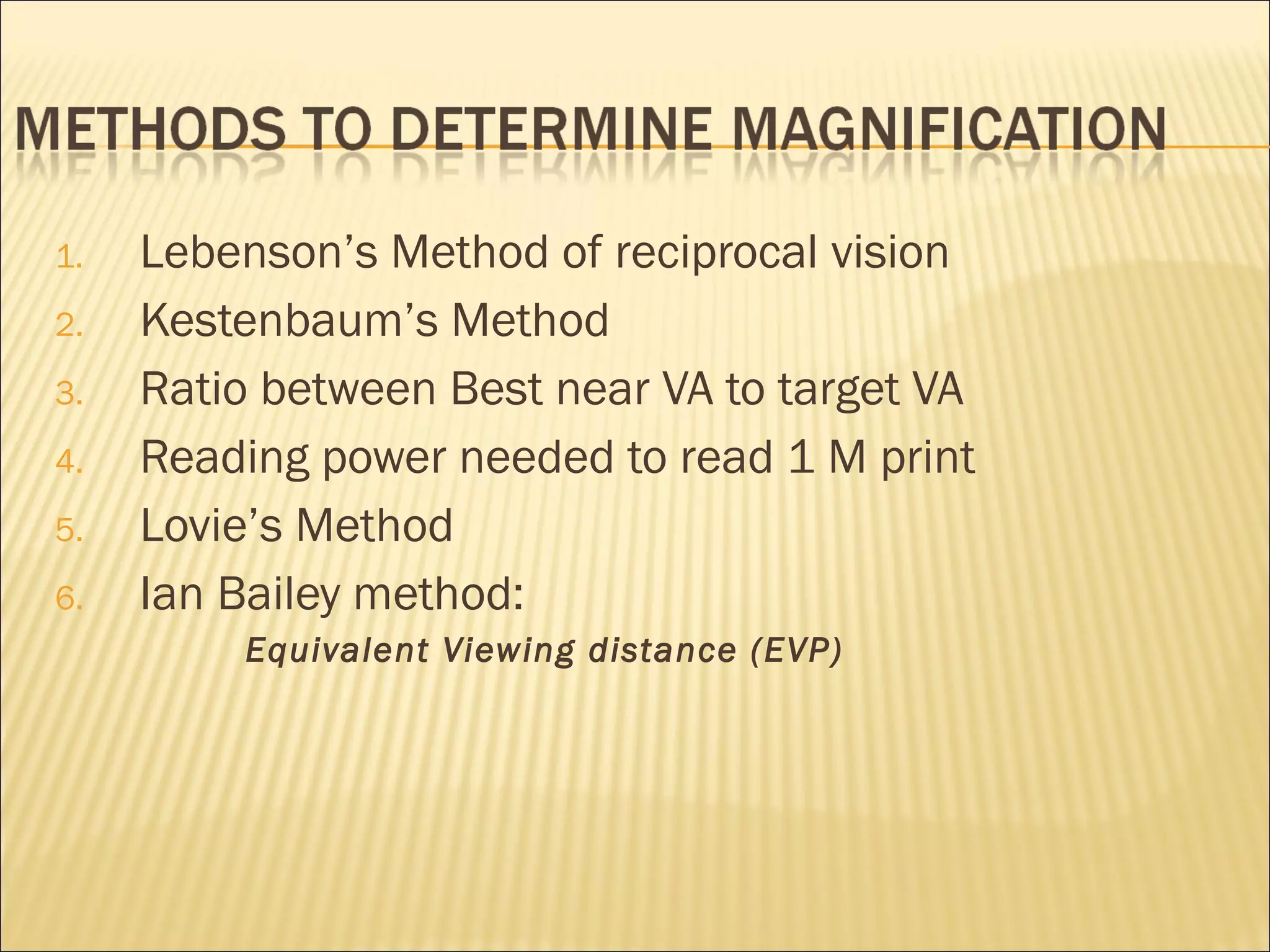 METHODS TO DETERMINE MAGNIFICATION

1. Lebenson’s Method of reciprocal vision
2. Kestenbaum’s Method
3. Ratio between Best near VA to target VA
4. Reading power needed to read 1 M print
5. Lovie’s Method
6. Ian Bailey method:

Equivalent Viewing distance (EVP)